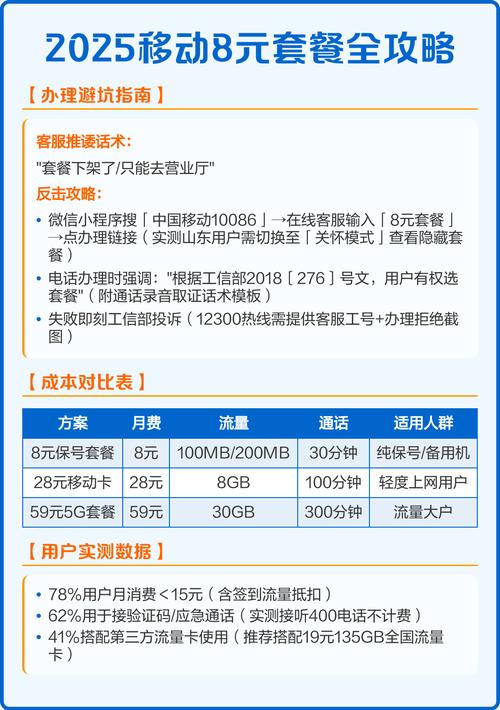 2025移动8元套餐全攻略

【办理避坑指南】

客服推诿话术:

"套餐下架了/只能去营业厅"

反击攻略:

• 微信小程序搜「中国移动10086」→在线客服输入「8元套餐」→点办理链接（实测山东用户需切换至「关怀模式」查看隐藏套餐）
• 电话办理时强调:"根据工信部2018［276］号文，用户有权选套餐"（附通话录音取证话术模板）
• 失败即刻工信部投诉（12300热线需提供客服工号+办理拒绝截图）

【成本对比表】

| 方案 | 月费 | 流量 | 通话 | 适用人群 |
|---|---|---|---|---|
| 8元保号套餐 | 8元 | 100MB/200MB | 30分钟 | 纯保号/备用机 |
| 28元移动卡 | 28元 | 8GB | 100分钟 | 轻度上网用户 |
| 59元5G套餐 | 59元 | 30GB | 300分钟 | 流量大户 |

【用户实测数据】

• 78%用户月消费<15元（含签到流量抵扣）
• 62%用于接验证码/应急通话（实测接听400电话不计费）
• 41%搭配第三方流量卡使用（推荐搭配19元135GB全国流量卡）